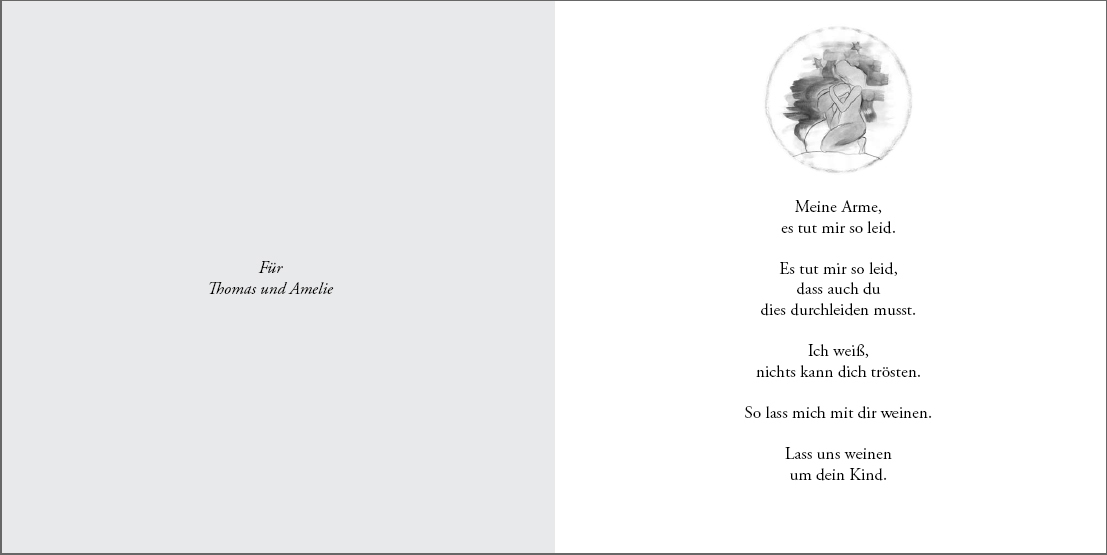 Für
Thomas und Amelie

Meine Arme,
es tut mir so leid.

Es tut mir so leid,
dass auch du
dies durchleiden musst.

Ich weiß,
nichts kann dich trösten.

So lass mich mit dir weinen.

Lass uns weinen
um dein Kind.